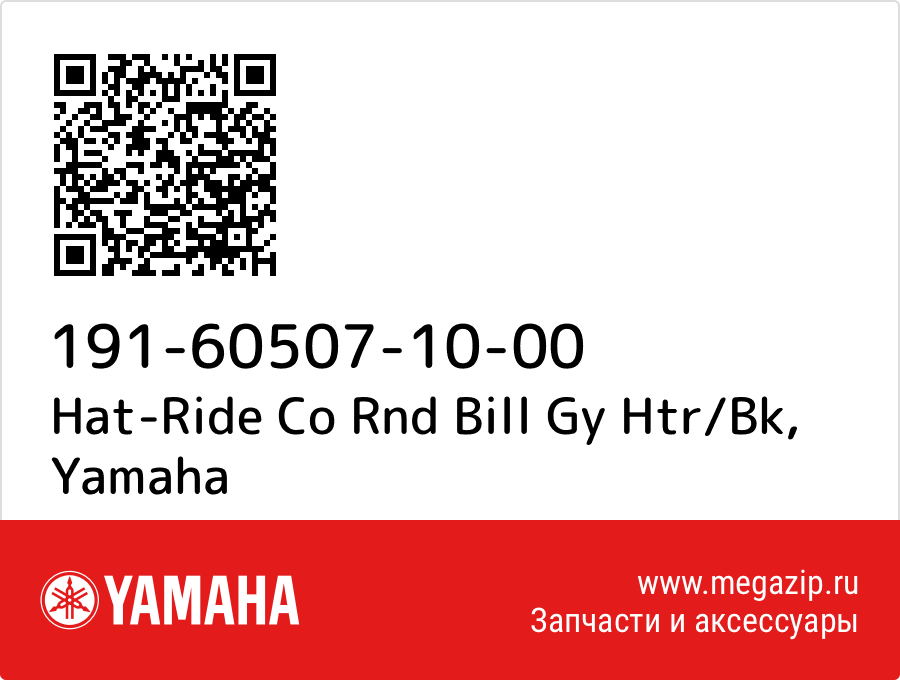 191-60507-10-00
Hat-Ride Co Rnd Bill Gy Htr/Bk, Yamaha

YAMAHA

www.megazip.ru
Запчасти и аксессуары